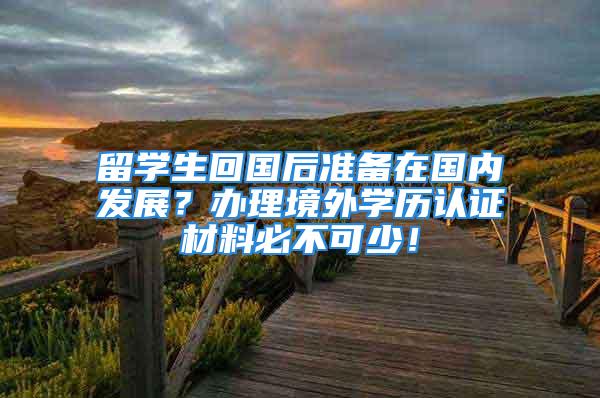 留学生回国后准备在国内发展？办理境外学历认证材料必不可少！